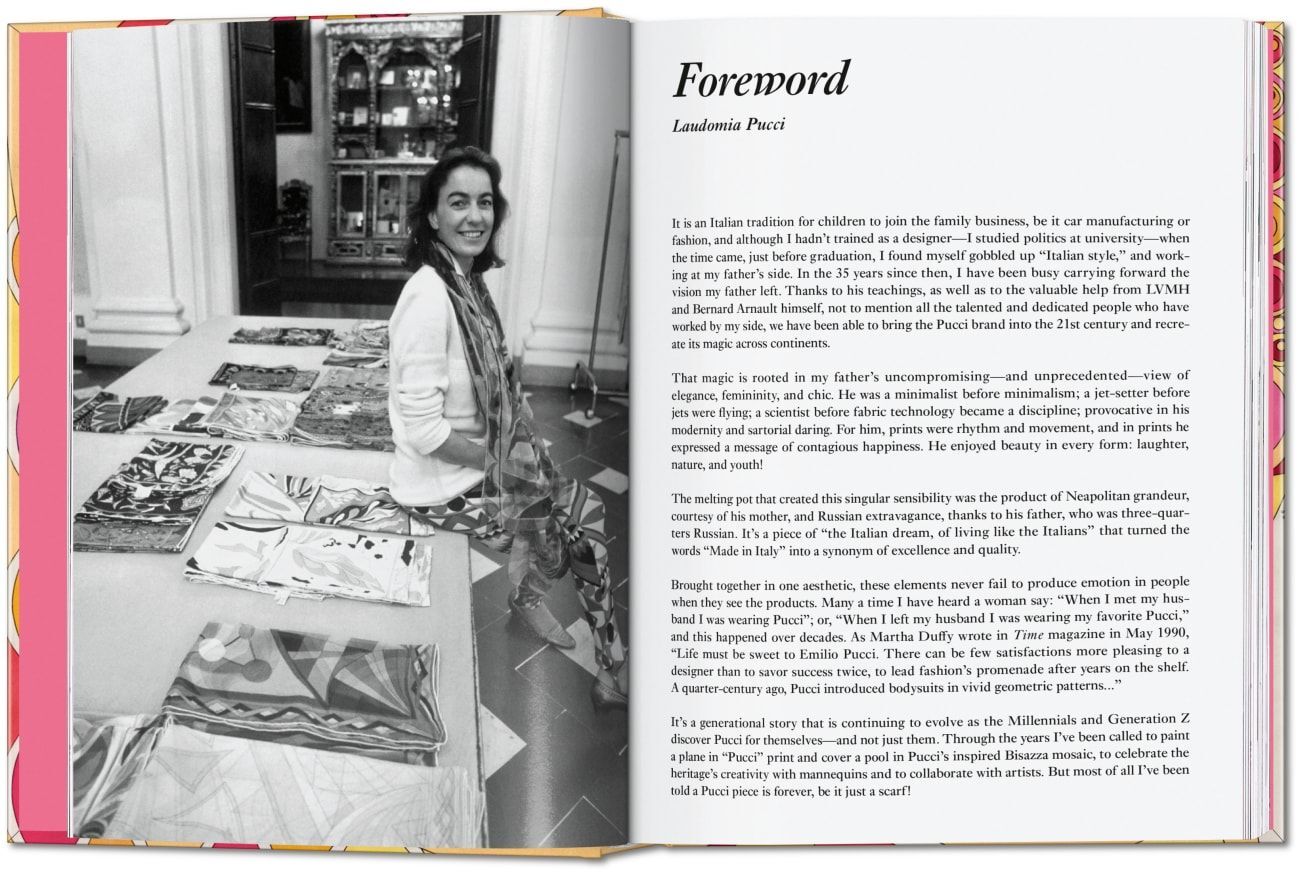 Foreword

Laudomia Pucci

It is an Italian tradition for children to join the family business, be it car manufacturing or fashion, and although I hadn't trained as a designer—I studied politics at university—when the time came, just before graduation, I found myself gobbled up "Italian style," and working at my father's side. In the 35 years since then, I have been busy carrying forward the vision my father left. Thanks to his teachings, as well as to the valuable help from LVMH and Bernard Arnault himself, not to mention all the talented and dedicated people who have worked by my side, we have been able to bring the Pucci brand into the 21st century and recreate its magic across continents.

That magic is rooted in my father's uncompromising—and unprecedented—view of elegance, femininity, and chic. He was a minimalist before minimalism; a jet-setter before jets were flying; a scientist before fabric technology became a discipline; provocative in his modernity and sartorial daring. For him, prints were rhythm and movement, and in prints he expressed a message of contagious happiness. He enjoyed beauty in every form: laughter, nature, and youth!

The melting pot that created this singular sensibility was the product of Neapolitan grandeur, courtesy of his mother, and Russian extravagance, thanks to his father, who was three-quarters Russian. It's a piece of "the Italian dream, of living like the Italians" that turned the words "Made in Italy" into a synonym of excellence and quality.

Brought together in one aesthetic, these elements never fail to produce emotion in people when they see the products. Many a time I have heard a woman say: "When I met my husband I was wearing Pucci"; or, "When I left my husband I was wearing my favorite Pucci," and this happened over decades. As Martha Duffy wrote in Time magazine in May 1990, "Life must be sweet to Emilio Pucci. There can be few satisfactions more pleasing to a designer than to savor success twice, to lead fashion's promenade after years on the shelf. A quarter-century ago, Pucci introduced bodysuits in vivid geometric patterns..."

It's a generational story that is continuing to evolve as the Millennials and Generation Z discover Pucci for themselves—and not just them. Through the years I've been called to paint a plane in "Pucci" print and cover a pool in Pucci's inspired Bisazza mosaic, to celebrate the heritage's creativity with mannequins and to collaborate with artists. But most of all I've been told a Pucci piece is forever, be it just a scarf!